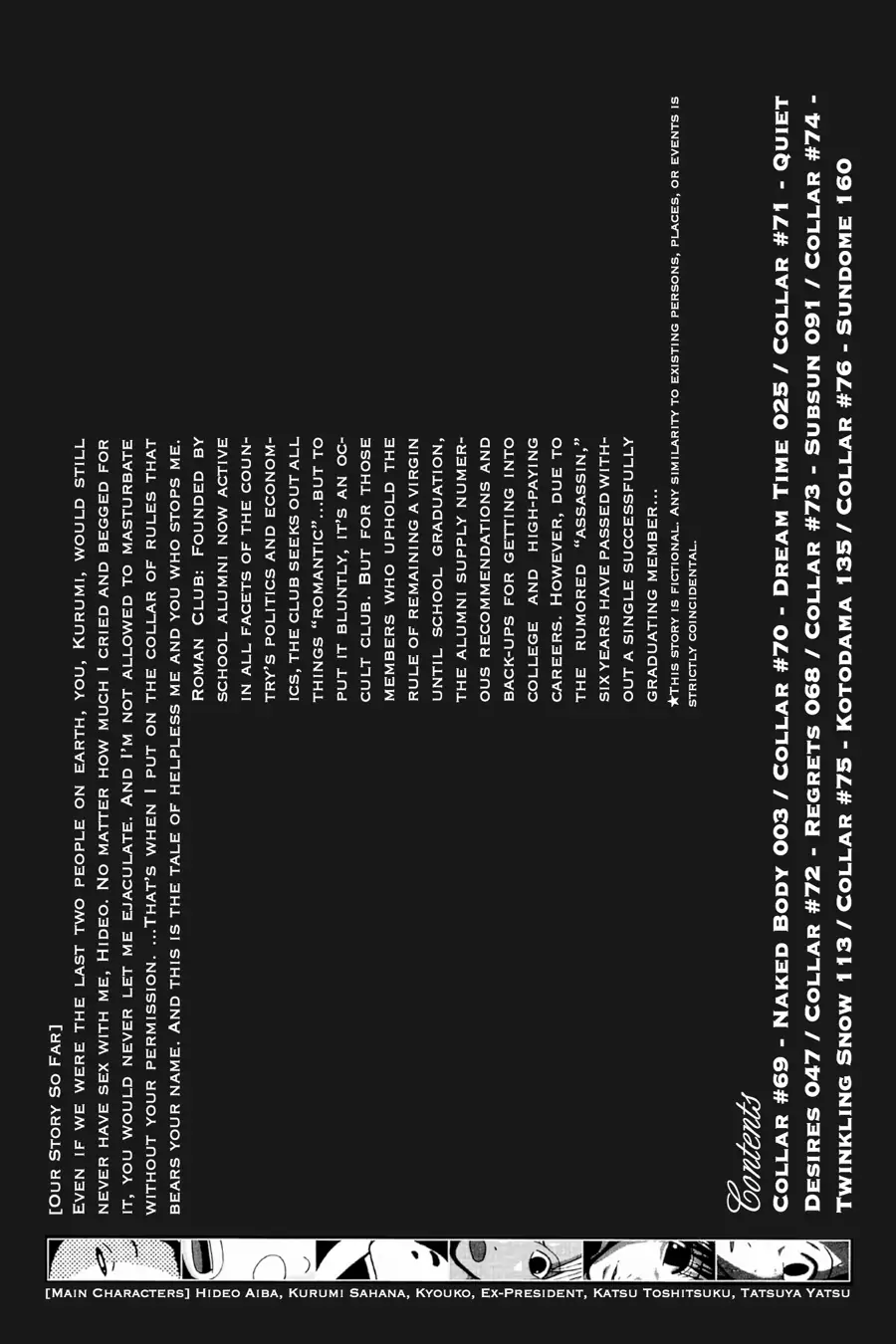 [Our Story So Far]

Even if we were the last two people on earth, you, Kurumi, would still never have sex with me, Hideo. No matter how much I cried and begged for it, you would never let me ejaculate. And I'm not allowed to masturbate without your permission. ...That's when I put on the collar of rules that bears your name. And this is the tale of helpless me and you who stops me.

Roman Club: Founded by school alumni now active in all facets of the country's politics and economics, the club seeks out all things "romantic"...but to put it bluntly, it's an occult club. But for those members who uphold the rule of remaining a virgin until school graduation, the alumni supply numerous recommendations and back-ups for getting into college and high-paying careers. However, due to the rumored "assassin," six years have passed without a single successfully graduating member...

★This story is fictional. Any similarity to existing persons, places, or events is strictly coincidental.

Contents

Collar #69 - Naked Body 003 / Collar #70 - Dream Time 025 / Collar #71 - Quiet Desires 047 / Collar #72 - Regrets 068 / Collar #73 - Subsun 091 / Collar #74 - Twinkling Snow 113 / Collar #75 - Kotodama 135 / Collar #76 - Sundome 160

[Main Characters] Hideo Aiba, Kurumi Sahana, Kyouko, Ex-President, Katsu Toshitsuku, Tatsuya Yatsu